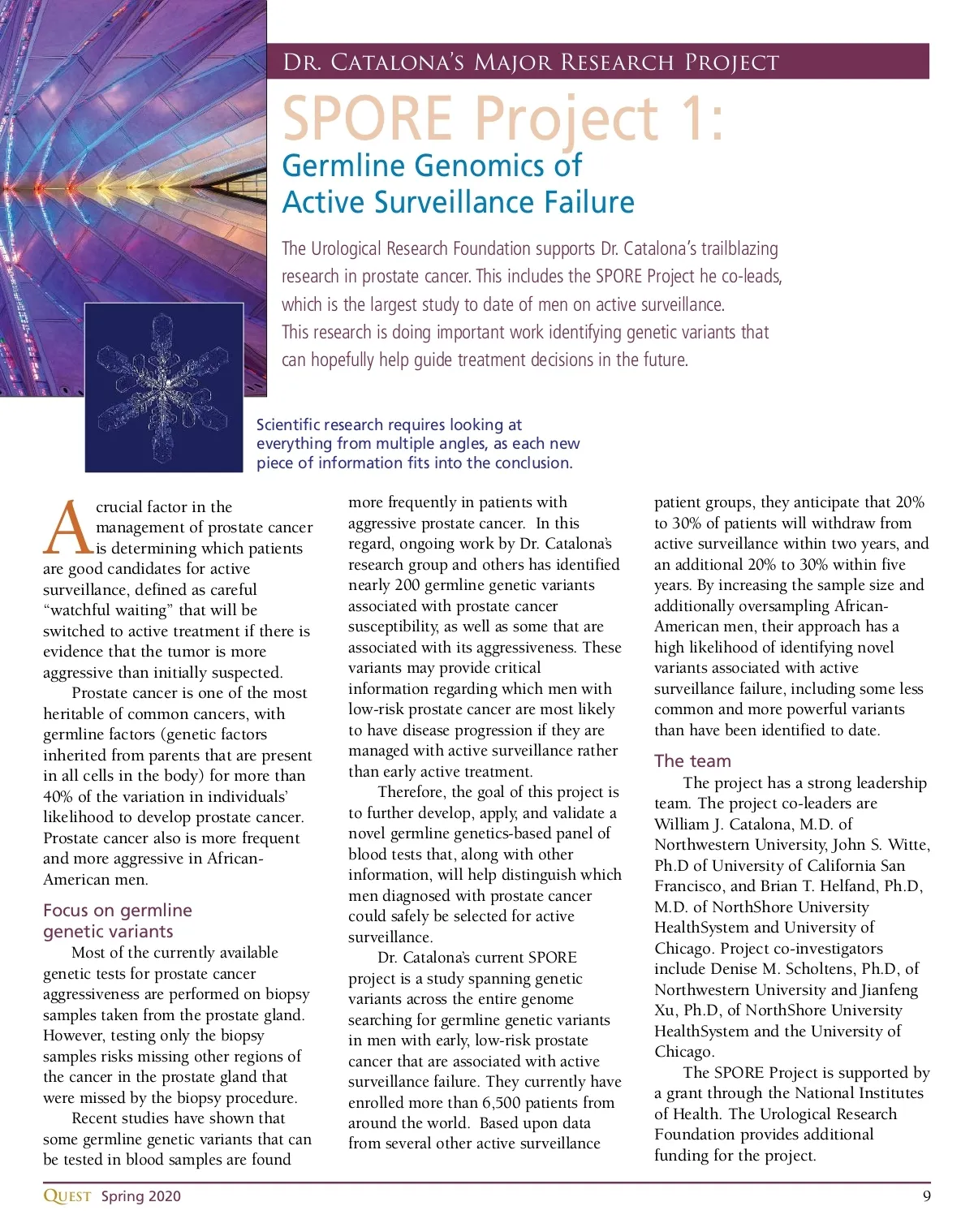 DR. CATALONA'S MAJOR RESEARCH PROJECT

SPORE Project 1:
Germline Genomics of Active Surveillance Failure

The Urological Research Foundation supports Dr. Catalona's trailblazing research in prostate cancer. This includes the SPORE Project he co-leads, which is the largest study to date of men on active surveillance. This research is doing important work identifying genetic variants that can hopefully help guide treatment decisions in the future.

Scientific research requires looking at everything from multiple angles, as each new piece of information fits into the conclusion.

A crucial factor in the management of prostate cancer is determining which patients are good candidates for active surveillance, defined as careful "watchful waiting" that will be switched to active treatment if there is evidence that the tumor is more aggressive than initially suspected.

Prostate cancer is one of the most heritable of common cancers, with germline factors (genetic factors inherited from parents that are present in all cells in the body) for more than 40% of the variation in individuals' likelihood to develop prostate cancer. Prostate cancer also is more frequent and more aggressive in African-American men.

Focus on germline genetic variants

Most of the currently available genetic tests for prostate cancer aggressiveness are performed on biopsy samples taken from the prostate gland. However, testing only the biopsy samples risks missing other regions of the cancer in the prostate gland that were missed by the biopsy procedure.

Recent studies have shown that some germline genetic variants that can be tested in blood samples are found more frequently in patients with aggressive prostate cancer. In this regard, ongoing work by Dr. Catalona's research group and others has identified nearly 200 germline genetic variants associated with prostate cancer susceptibility, as well as some that are associated with its aggressiveness. These variants may provide critical information regarding which men with low-risk prostate cancer are most likely to have disease progression if they are managed with active surveillance rather than early active treatment.

Therefore, the goal of this project is to further develop, apply, and validate a novel germline genetics-based panel of blood tests that, along with other information, will help distinguish which men diagnosed with prostate cancer could safely be selected for active surveillance.

Dr. Catalona's current SPORE project is a study spanning genetic variants across the entire genome searching for germline genetic variants in men with early, low-risk prostate cancer that are associated with active surveillance failure. They currently have enrolled more than 6,500 patients from around the world. Based upon data from several other active surveillance patient groups, they anticipate that 20% to 30% of patients will withdraw from active surveillance within two years, and an additional 20% to 30% within five years. By increasing the sample size and additionally oversampling African-American men, their approach has a high likelihood of identifying novel variants associated with active surveillance failure, including some less common and more powerful variants than have been identified to date.

The team

The project has a strong leadership team. The project co-leaders are William J. Catalona, M.D. of Northwestern University, John S. Witte, Ph.D of University of California San Francisco, and Brian T. Helfand, Ph.D, M.D. of NorthShore University HealthSystem and University of Chicago. Project co-investigators include Denise M. Scholtens, Ph.D, of Northwestern University and Jianfeng Xu, Ph.D, of NorthShore University HealthSystem and the University of Chicago.

The SPORE Project is supported by a grant through the National Institutes of Health. The Urological Research Foundation provides additional funding for the project.

QUEST Spring 2020 9